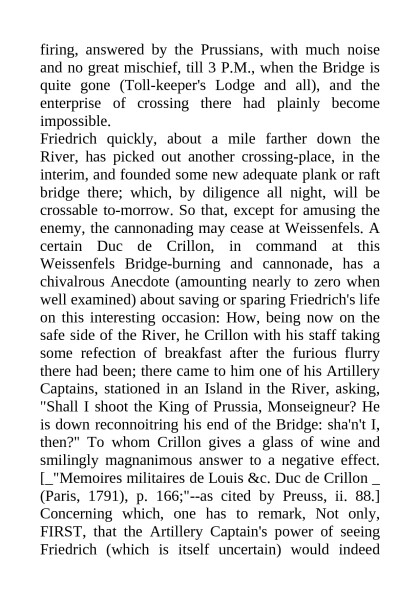 firing, answered by the Prussians, with much noise and no great mischief, till 3 P.M., when the Bridge is quite gone (Toll-keeper's Lodge and all), and the enterprise of crossing there had plainly become impossible.
Friedrich quickly, about a mile farther down the River, has picked out another crossing-place, in the interim, and founded some new adequate plank or raft bridge there; which, by diligence all night, will be crossable to-morrow. So that, except for amusing the enemy, the cannonading may cease at Weissenfels. A certain Duc de Crillon, in command at this Weissenfels Bridge-burning and cannonade, has a chivalrous Anecdote (amounting nearly to zero when well examined) about saving or sparing Friedrich's life on this interesting occasion: How, being now on the safe side of the River, he Crillon with his staff taking some refection of breakfast after the furious flurry there had been; there came to him one of his Artillery Captains, stationed in an Island in the River, asking, "Shall I shoot the King of Prussia, Monseigneur? He is down reconnoitring his end of the Bridge: sha'n't I, then?" To whom Crillon gives a glass of wine and smilingly magnanimous answer to a negative effect. [_"Memoires militaires de Louis &c. Duc de Crillon _ (Paris, 1791), p. 166;"--as cited by Preuss, ii. 88.] Concerning which, one has to remark, Not only, FIRST, that the Artillery Captain's power of seeing Friedrich (which is itself uncertain) would indeed